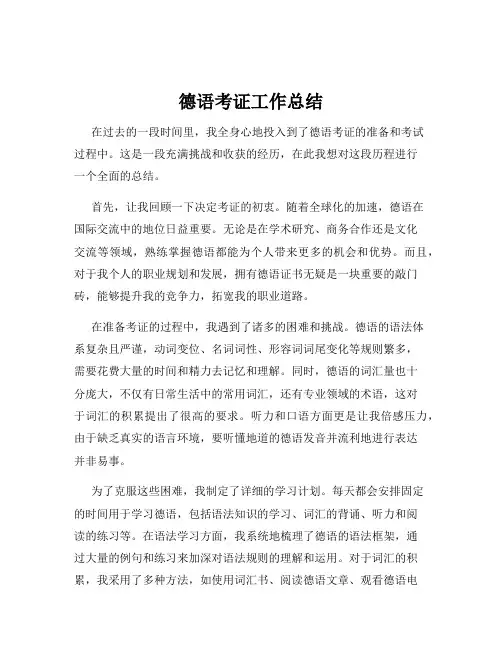 德语考证工作总结

在过去的一段时间里，我全身心地投入到了德语考证的准备和考试过程中。这是一段充满挑战和收获的经历，在此我想对这段历程进行一个全面的总结。

首先，让我回顾一下决定考证的初衷。随着全球化的加速，德语在国际交流中的地位日益重要。无论是在学术研究、商务合作还是文化交流等领域，熟练掌握德语都能为个人带来更多的机会和优势。而且，对于我个人的职业规划和发展，拥有德语证书无疑是一块重要的敲门砖，能够提升我的竞争力，拓宽我的职业道路。

在准备考证的过程中，我遇到了诸多的困难和挑战。德语的语法体系复杂且严谨，动词变位、名词词性、形容词词尾变化等规则繁多，需要花费大量的时间和精力去记忆和理解。同时，德语的词汇量也十分庞大，不仅有日常生活中的常用词汇，还有专业领域的术语，这对于词汇的积累提出了很高的要求。听力和口语方面更是让我倍感压力，由于缺乏真实的语言环境，要听懂地道的德语发音并流利地进行表达并非易事。

为了克服这些困难，我制定了详细的学习计划。每天都会安排固定的时间用于学习德语，包括语法知识的学习、词汇的背诵、听力和阅读的练习等。在语法学习方面，我系统地梳理了德语的语法框架，通过大量的例句和练习来加深对语法规则的理解和运用。对于词汇的积累，我采用了多种方法，如使用词汇书、阅读德语文章、观看德语电